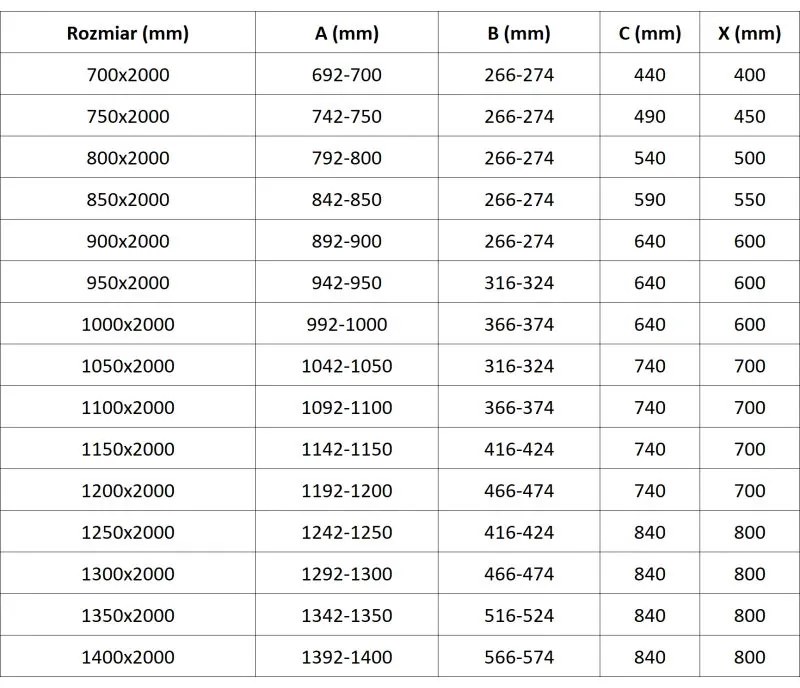 | Rozmiar (mm) | A (mm) | B (mm) | C (mm) | X (mm) |
|---|---|---|---|---|
| 700x2000 | 692-700 | 266-274 | 440 | 400 |
| 750x2000 | 742-750 | 266-274 | 490 | 450 |
| 800x2000 | 792-800 | 266-274 | 540 | 500 |
| 850x2000 | 842-850 | 266-274 | 590 | 550 |
| 900x2000 | 892-900 | 266-274 | 640 | 600 |
| 950x2000 | 942-950 | 316-324 | 640 | 600 |
| 1000x2000 | 992-1000 | 366-374 | 640 | 600 |
| 1050x2000 | 1042-1050 | 316-324 | 740 | 700 |
| 1100x2000 | 1092-1100 | 366-374 | 740 | 700 |
| 1150x2000 | 1142-1150 | 416-424 | 740 | 700 |
| 1200x2000 | 1192-1200 | 466-474 | 740 | 700 |
| 1250x2000 | 1242-1250 | 416-424 | 840 | 800 |
| 1300x2000 | 1292-1300 | 466-474 | 840 | 800 |
| 1350x2000 | 1342-1350 | 516-524 | 840 | 800 |
| 1400x2000 | 1392-1400 | 566-574 | 840 | 800 |